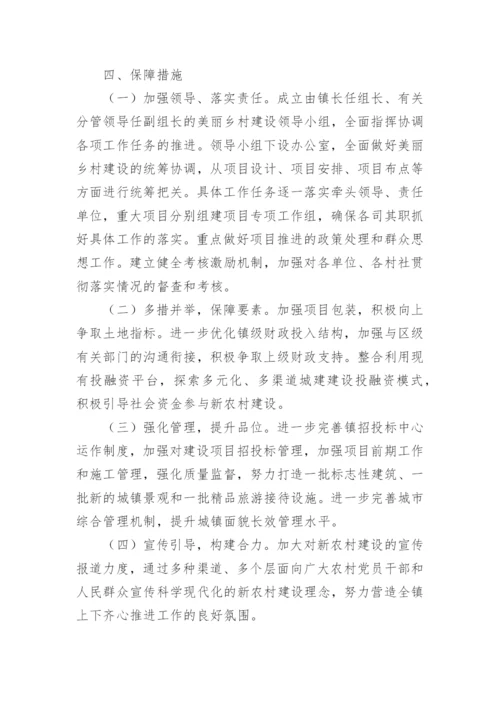 四、保障措施

（一）加强领导、落实责任。成立由镇长任组长、有关分管领导任副组长的美丽乡村建设领导小组，全面指挥协调各项工作任务的推进。领导小组下设办公室，全面做好美丽乡村建设的统筹协调，从项目设计、项目安排、项目布点等方面进行统筹把关。具体工作任务逐一落实牵头领导、责任单位，重大项目分别组建项目专项工作组，确保各司其职抓好具体工作的落实。重点做好项目推进的政策处理和群众思想工作。建立健全考核激励机制，加强对各单位、各村社贯彻落实情况的督查和考核。

（二）多措并举，保障要素。加强项目包装，积极向上争取土地指标。进一步优化镇级财政投入结构，加强与区级有关部门的沟通衔接，积极争取上级财政支持。整合利用现有投融资平台，探索多元化、多渠道城建建设投融资模式，积极引导社会资金参与新农村建设。

（三）强化管理，提升品位。进一步完善镇招投标中心运作制度，加强对建设项目招投标管理，加强项目前期工作和施工管理，强化质量监督，努力打造一批标志性建筑、一批新的城镇景观和一批精品旅游接待设施。进一步完善城市综合管理机制，提升城镇面貌长效管理水平。

（四）宣传引导，构建合力。加大对新农村建设的宣传报道力度，通过多种渠道、多个层面向广大农村党员干部和人民群众宣传科学现代化的新农村建设理念，努力营造全镇上下齐心推进工作的良好氛围。